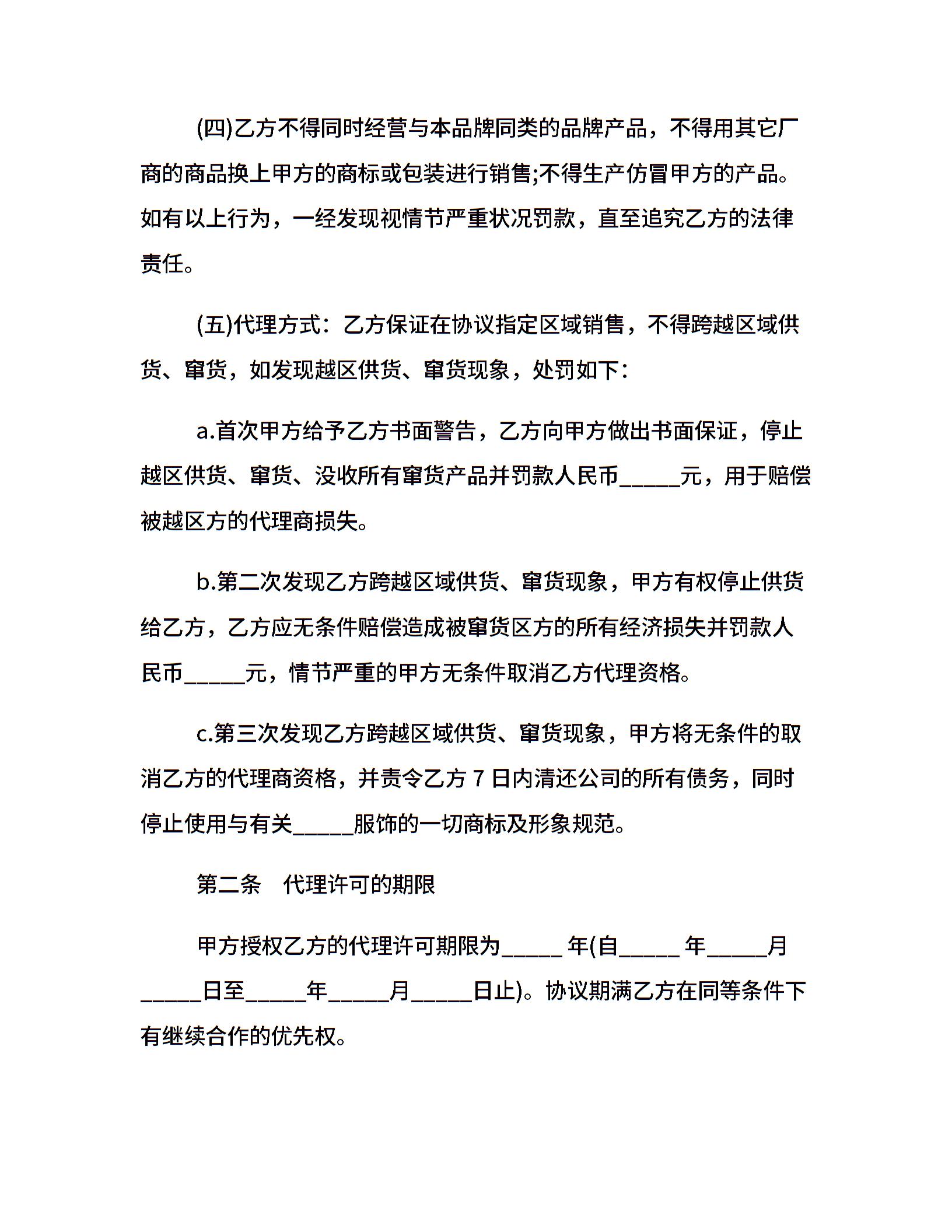 (四)乙方不得同时经营与本品牌同类的品牌产品，不得用其它厂商的商品换上甲方的商标或包装进行销售;不得生产仿冒甲方的产品。如有以上行为，一经发现视情节严重状况罚款，直至追究乙方的法律责任。

(五)代理方式：乙方保证在协议指定区域销售，不得跨越区域供货、窜货，如发现越区供货、窜货现象，处罚如下：

a.首次甲方给予乙方书面警告，乙方向甲方做出书面保证，停止越区供货、窜货、没收所有窜货产品并罚款人民币_____元，用于赔偿被越区方的代理商损失。

b.第二次发现乙方跨越区域供货、窜货现象，甲方有权停止供货给乙方，乙方应无条件赔偿造成被窜货区方的所有经济损失并罚款人民币_____元，情节严重的甲方无条件取消乙方代理资格。

c.第三次发现乙方跨越区域供货、窜货现象，甲方将无条件的取消乙方的代理商资格，并责令乙方 7 日内清还公司的所有债务，同时停止使用与有关_____服饰的一切商标及形象规范。

第二条　代理许可的期限

甲方授权乙方的代理许可期限为_____ 年(自_____ 年_____月_____日至_____年_____月_____日止)。协议期满乙方在同等条件下有继续合作的优先权。